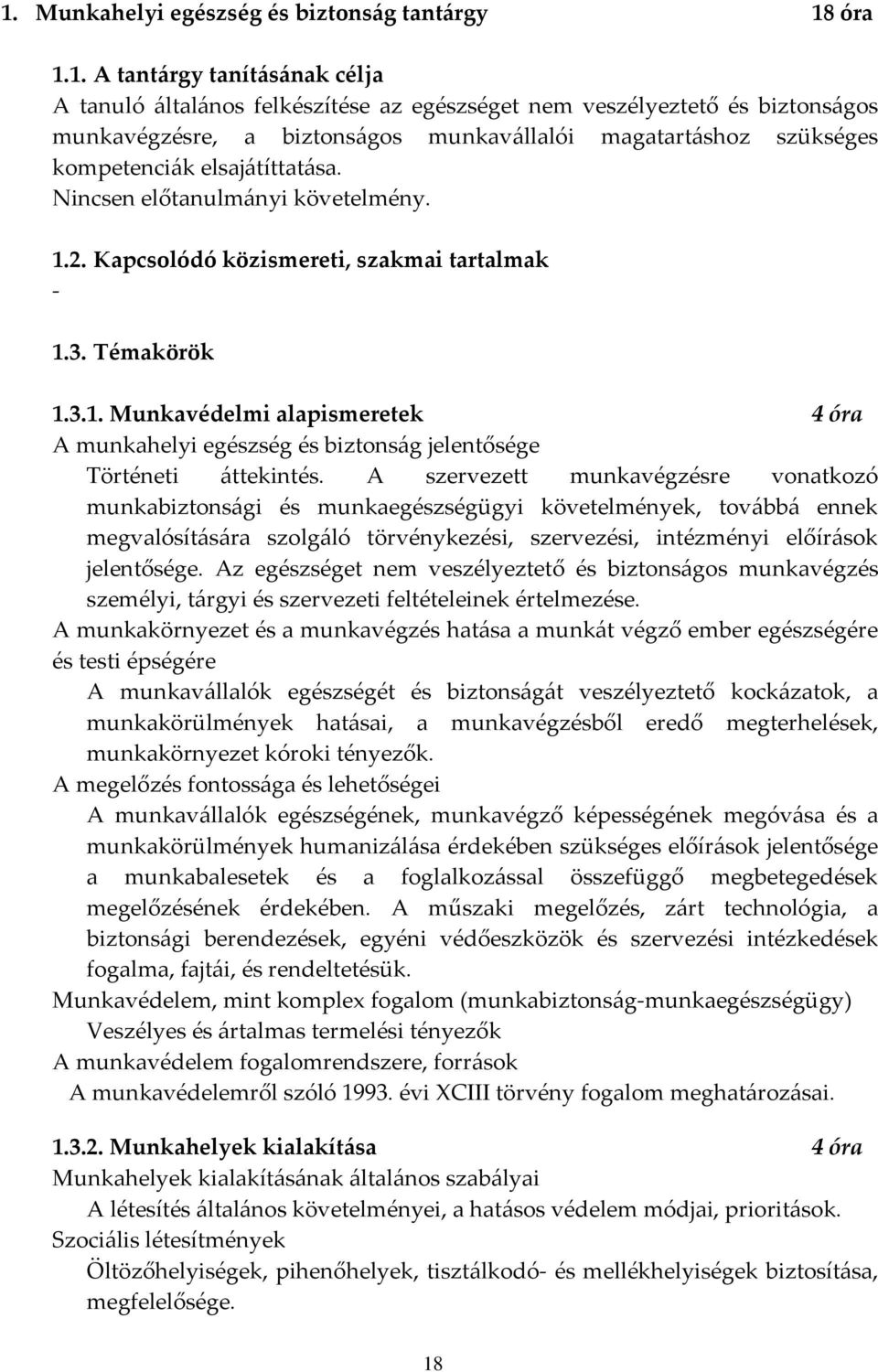 1. Munkahelyi egészség és biztonság tantárgy 18 óra

1.1. A tantárgy tanításának célja
A tanuló általános felkészítése az egészséget nem veszélyeztető és biztonságos munkavégzésre, a biztonságos munkavállalói magatartáshoz szükséges kompetenciák elsajátíttatása.
Nincsen előtanulmányi követelmény.

1.2. Kapcsolódó közismereti, szakmai tartalmak
-

1.3. Témakörök

1.3.1. Munkavédelmi alapismeretek 4 óra
A munkahelyi egészség és biztonság jelentősége
Történeti áttekintés. A szervezett munkavégzésre vonatkozó munkabiztonsági és munkaegészségügyi követelmények, továbbá ennek megvalósítására szolgáló törvénykezési, szervezési, intézményi előírások jelentősége. Az egészséget nem veszélyeztető és biztonságos munkavégzés személyi, tárgyi és szervezeti feltételeinek értelmezése.
A munkakörnyezet és a munkavégzés hatása a munkát végző ember egészségére és testi épségére
A munkavállalók egészségét és biztonságát veszélyeztető kockázatok, a munkakörülmények hatásai, a munkavégzésből eredő megterhelések, munkakörnyezet kóroki tényezők.
A megelőzés fontossága és lehetőségei
A munkavállalók egészségének, munkavégző képességének megóvása és a munkakörülmények humanizálása érdekében szükséges előírások jelentősége a munkabalesetek és a foglalkozással összefüggő megbetegedések megelőzésének érdekében. A műszaki megelőzés, zárt technológia, a biztonsági berendezések, egyéni védőeszközök és szervezési intézkedések fogalma, fajtái, és rendeltetésük.
Munkavédelem, mint komplex fogalom (munkabiztonság-munkaegészségügy)
Veszélyes és ártalmas termelési tényezők
A munkavédelem fogalomrendszere, források
A munkavédelemről szóló 1993. évi XCIII törvény fogalom meghatározásai.

1.3.2. Munkahelyek kialakítása 4 óra
Munkahelyek kialakításának általános szabályai
A létesítés általános követelményei, a hatásos védelem módjai, prioritások.
Szociális létesítmények
Öltözőhelyiségek, pihenőhelyek, tisztálkodó- és mellékhelyiségek biztosítása, megfelelősége.

18